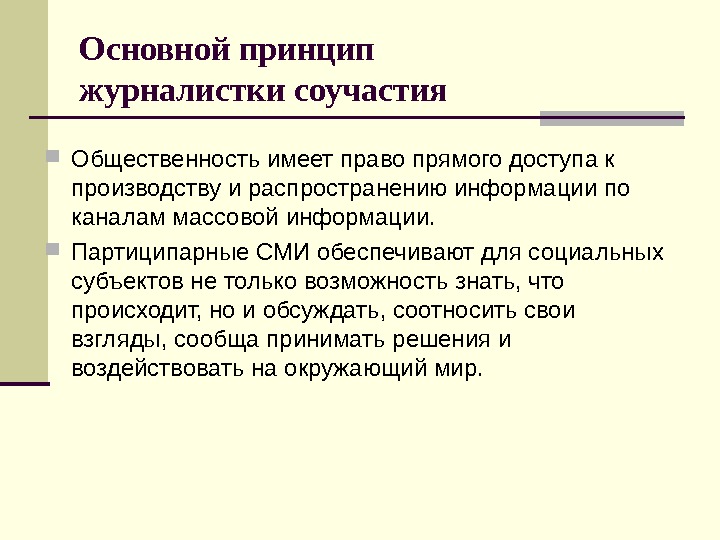 Основной принцип журналистки соучастия

Общественность имеет право прямого доступа к производству и распространению информации по каналам массовой информации.

Партиципарные СМИ обеспечивают для социальных субъектов не только возможность знать, что происходит, но и обсуждать, соотносить свои взгляды, сообща принимать решения и воздействовать на окружающий мир.